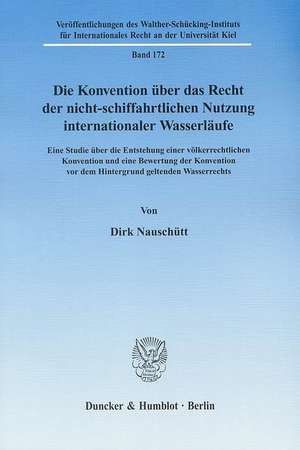 Veröffentlichungen des Walther-Schücking-Instituts für Internationales Recht an der Universität Kiel

Band 172

Die Konvention über das Recht der nicht-schiffahrtlichen Nutzung internationaler Wasserläufe

Eine Studie über die Entstehung einer völkerrechtlichen Konvention und eine Bewertung der Konvention vor dem Hintergrund geltenden Wasserrechts

Von

Dirk Nauschütt

Duncker & Humblot · Berlin